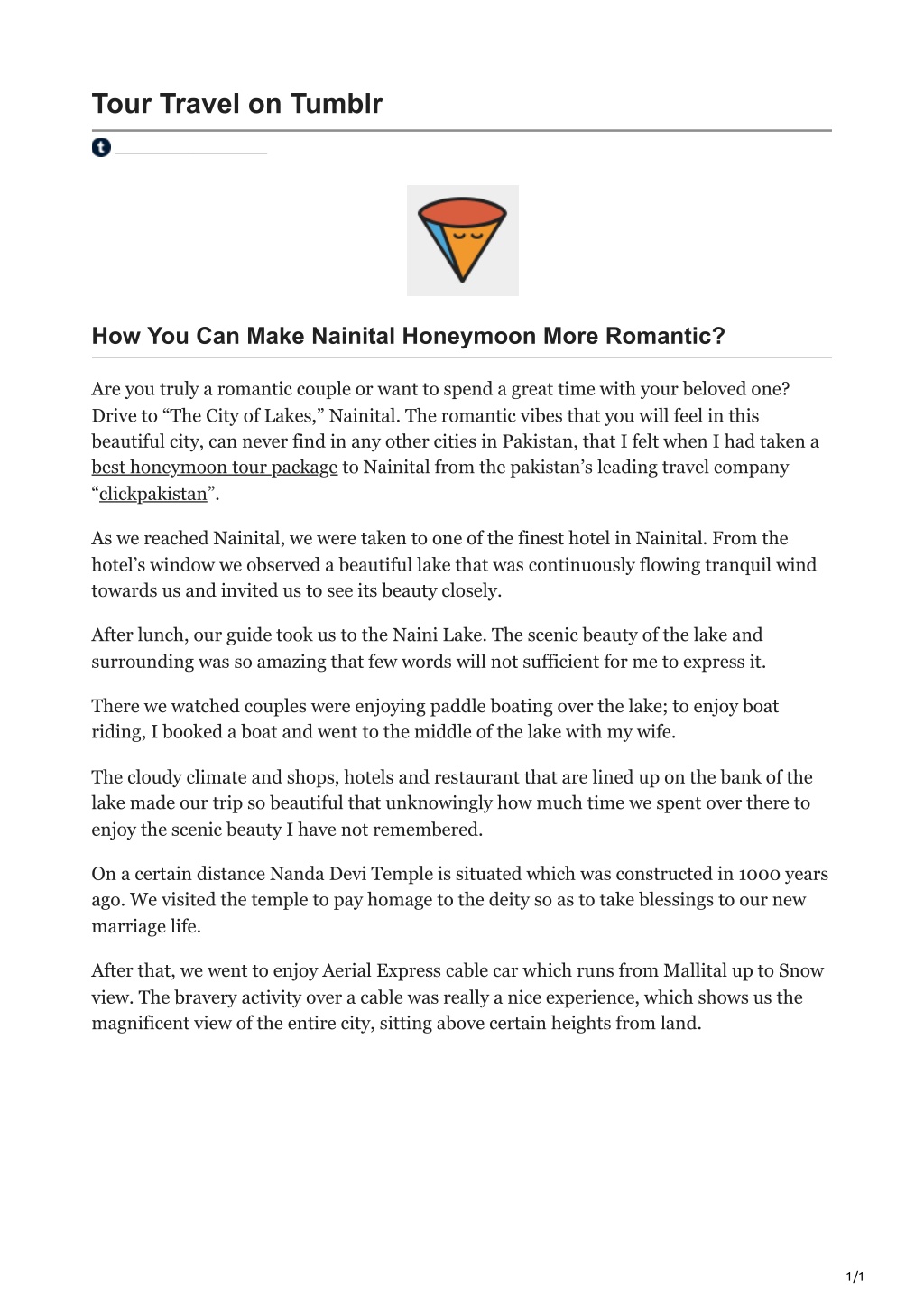 Tour Travel on Tumblr

How You Can Make Nainital Honeymoon More Romantic?

Are you truly a romantic couple or want to spend a great time with your beloved one? Drive to "The City of Lakes," Nainital. The romantic vibes that you will feel in this beautiful city, can never find in any other cities in Pakistan, that I felt when I had taken a best honeymoon tour package to Nainital from the pakistan's leading travel company "clickpakistan".

As we reached Nainital, we were taken to one of the finest hotel in Nainital. From the hotel's window we observed a beautiful lake that was continuously flowing tranquil wind towards us and invited us to see its beauty closely.

After lunch, our guide took us to the Naini Lake. The scenic beauty of the lake and surrounding was so amazing that few words will not sufficient for me to express it.

There we watched couples were enjoying paddle boating over the lake; to enjoy boat riding, I booked a boat and went to the middle of the lake with my wife.

The cloudy climate and shops, hotels and restaurant that are lined up on the bank of the lake made our trip so beautiful that unknowingly how much time we spent over there to enjoy the scenic beauty I have not remembered.

On a certain distance Nanda Devi Temple is situated which was constructed in 1000 years ago. We visited the temple to pay homage to the deity so as to take blessings to our new marriage life.

After that, we went to enjoy Aerial Express cable car which runs from Mallital up to Snow view. The bravery activity over a cable was really a nice experience, which shows us the magnificent view of the entire city, sitting above certain heights from land.

1/1